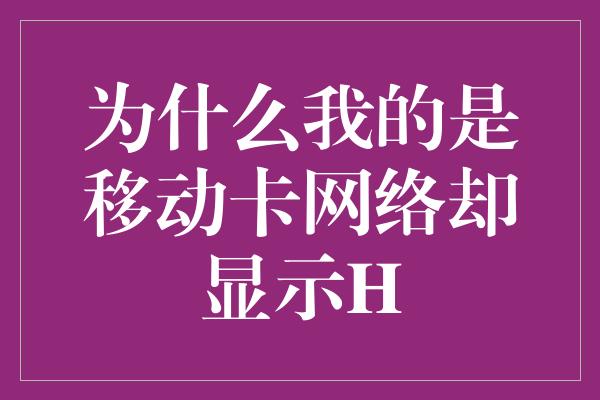 为什么我的是移动卡网络却显示H